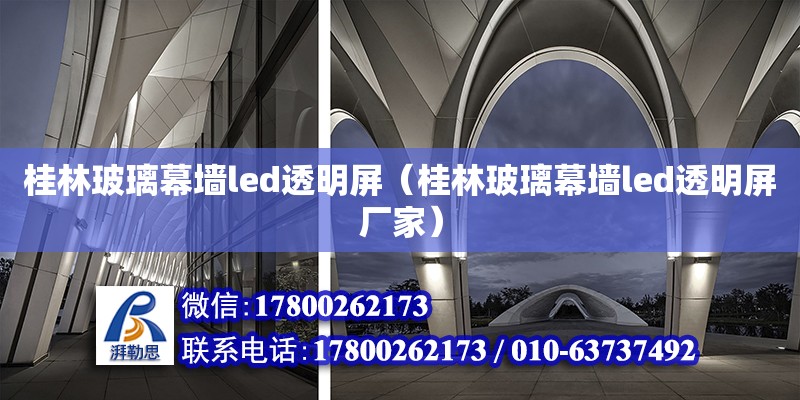 桂林玻璃幕墙led透明屏（桂林玻璃幕墙led透明屏厂家）

湃勒思

微信：17800262173

联系电话：17800262173 / 010-63737492